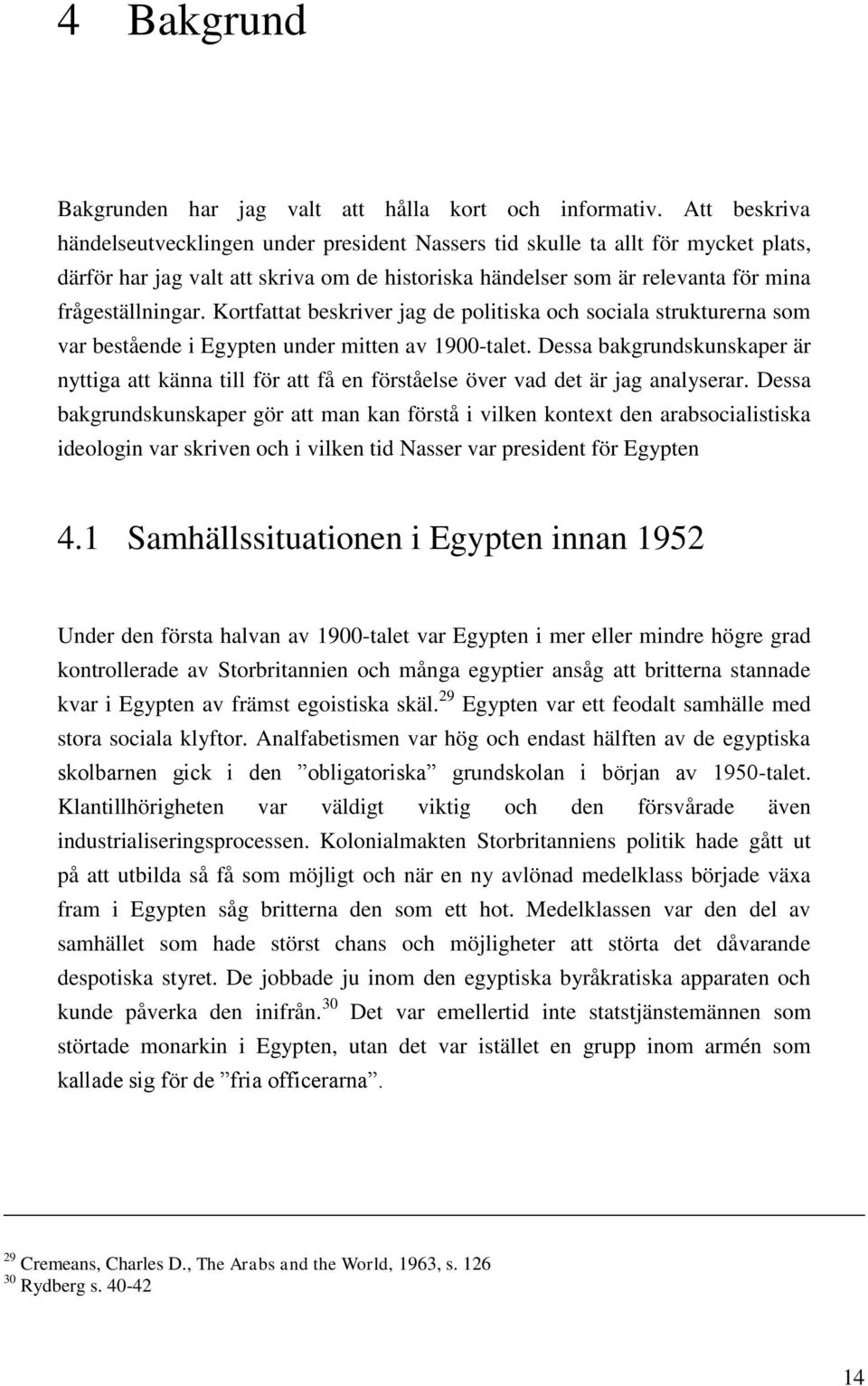 4 Bakgrund

Bakgrunden har jag valt att hålla kort och informativ. Att beskriva händelseutvecklingen under president Nassers tid skulle ta allt för mycket plats, därför har jag valt att skriva om de historiska händelser som är relevanta för mina frågeställningar. Kortfattat beskriver jag de politiska och sociala strukturerna som var bestående i Egypten under mitten av 1900-talet. Dessa bakgrundskunskaper är nyttiga att känna till för att få en förståelse över vad det är jag analyserar. Dessa bakgrundskunskaper gör att man kan förstå i vilken kontext den arabsocialistiska ideologin var skriven och i vilken tid Nasser var president för Egypten

4.1 Samhällssituationen i Egypten innan 1952

Under den första halvan av 1900-talet var Egypten i mer eller mindre högre grad kontrollerade av Storbritannien och många egyptier ansåg att britterna stannade kvar i Egypten av främst egoistiska skäl.$^{29}$ Egypten var ett feodalt samhälle med stora sociala klyftor. Analfabetismen var hög och endast hälften av de egyptiska skolbarnen gick i den ”obligatoriska” grundskolan i början av 1950-talet. Klantillhörigheten var väldigt viktig och den försvårade även industrialiseringsprocessen. Kolonialmakten Storbritanniens politik hade gått ut på att utbilda så få som möjligt och när en ny avlönad medelklass började växa fram i Egypten såg britterna den som ett hot. Medelklassen var den del av samhället som hade störst chans och möjligheter att störta det dåvarande despotiska styret. De jobbade ju inom den egyptiska byråkratiska apparaten och kunde påverka den inifrån.$^{30}$ Det var emellertid inte statstjänstemännen som störtade monarkin i Egypten, utan det var istället en grupp inom armén som kallade sig för de ”fria officerarna”.

$^{29}$ Cremeans, Charles D., The Arabs and the World, 1963, s. 126
$^{30}$ Rydberg s. 40-42

14